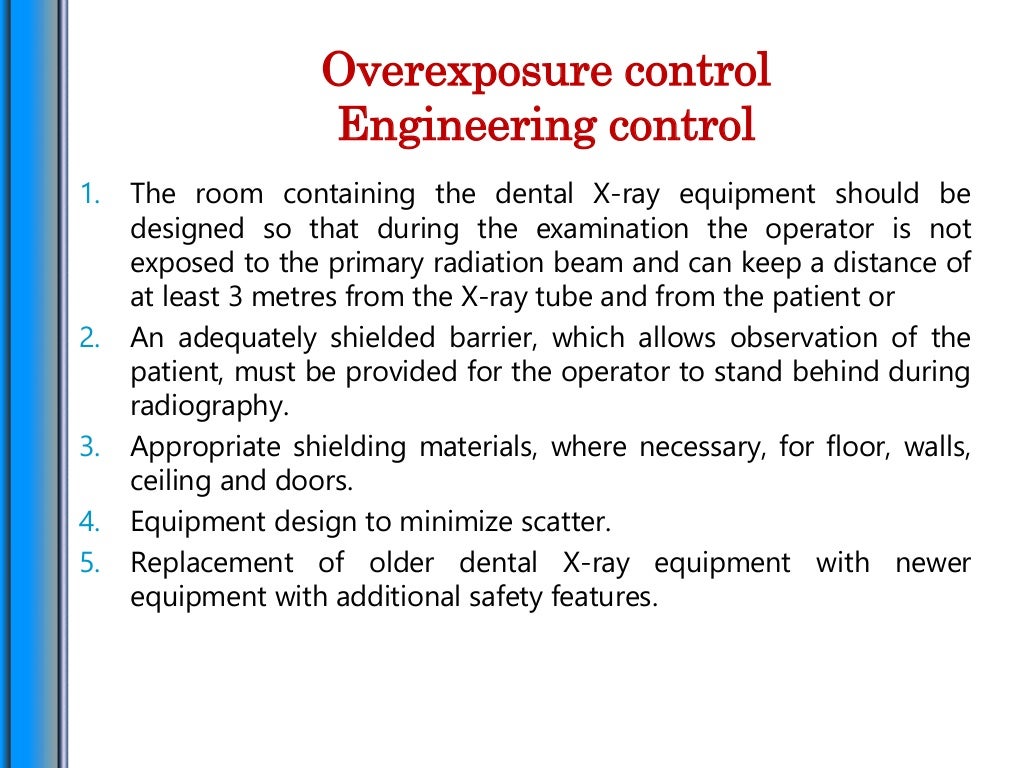 Overexposure control
Engineering control

1. The room containing the dental X-ray equipment should be designed so that during the examination the operator is not exposed to the primary radiation beam and can keep a distance of at least 3 metres from the X-ray tube and from the patient or
2. An adequately shielded barrier, which allows observation of the patient, must be provided for the operator to stand behind during radiography.
3. Appropriate shielding materials, where necessary, for floor, walls, ceiling and doors.
4. Equipment design to minimize scatter.
5. Replacement of older dental X-ray equipment with newer equipment with additional safety features.